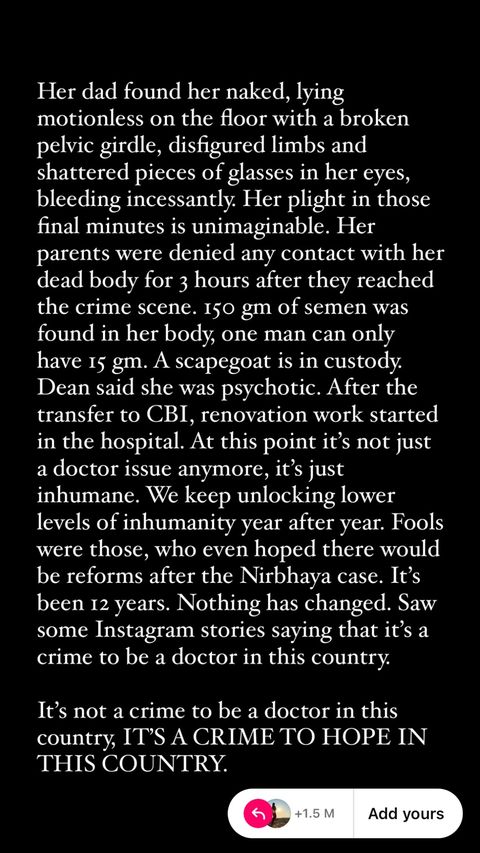 Her dad found her naked, lying motionless on the floor with a broken pelvic girdle, disfigured limbs and shattered pieces of glasses in her eyes, bleeding incessantly. Her plight in those final minutes is unimaginable. Her parents were denied any contact with her dead body for 3 hours after they reached the crime scene. 150 gm of semen was found in her body, one man can only have 15 gm. A scapegoat is in custody. Dean said she was psychotic. After the transfer to CBI, renovation work started in the hospital. At this point it's not just a doctor issue anymore, it's just inhumane. We keep unlocking lower levels of inhumanity year after year. Fools were those, who even hoped there would be reforms after the Nirbhaya case. It's been 12 years. Nothing has changed. Saw some Instagram stories saying that it's a crime to be a doctor in this country.

It's not a crime to be a doctor in this country, IT'S A CRIME TO HOPE IN THIS COUNTRY.

+1.5 M Add yours